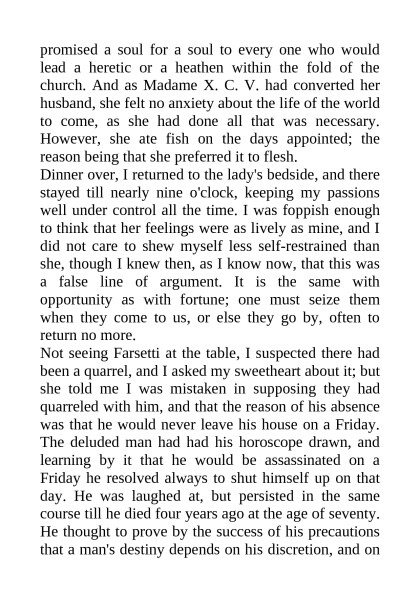 promised a soul for a soul to every one who would lead a heretic or a heathen within the fold of the church. And as Madame X. C. V. had converted her husband, she felt no anxiety about the life of the world to come, as she had done all that was necessary. However, she ate fish on the days appointed; the reason being that she preferred it to flesh.

Dinner over, I returned to the lady's bedside, and there stayed till nearly nine o'clock, keeping my passions well under control all the time. I was foppish enough to think that her feelings were as lively as mine, and I did not care to shew myself less self-restrained than she, though I knew then, as I know now, that this was a false line of argument. It is the same with opportunity as with fortune; one must seize them when they come to us, or else they go by, often to return no more.

Not seeing Farsetti at the table, I suspected there had been a quarrel, and I asked my sweetheart about it; but she told me I was mistaken in supposing they had quarreled with him, and that the reason of his absence was that he would never leave his house on a Friday. The deluded man had had his horoscope drawn, and learning by it that he would be assassinated on a Friday he resolved always to shut himself up on that day. He was laughed at, but persisted in the same course till he died four years ago at the age of seventy. He thought to prove by the success of his precautions that a man's destiny depends on his discretion, and on